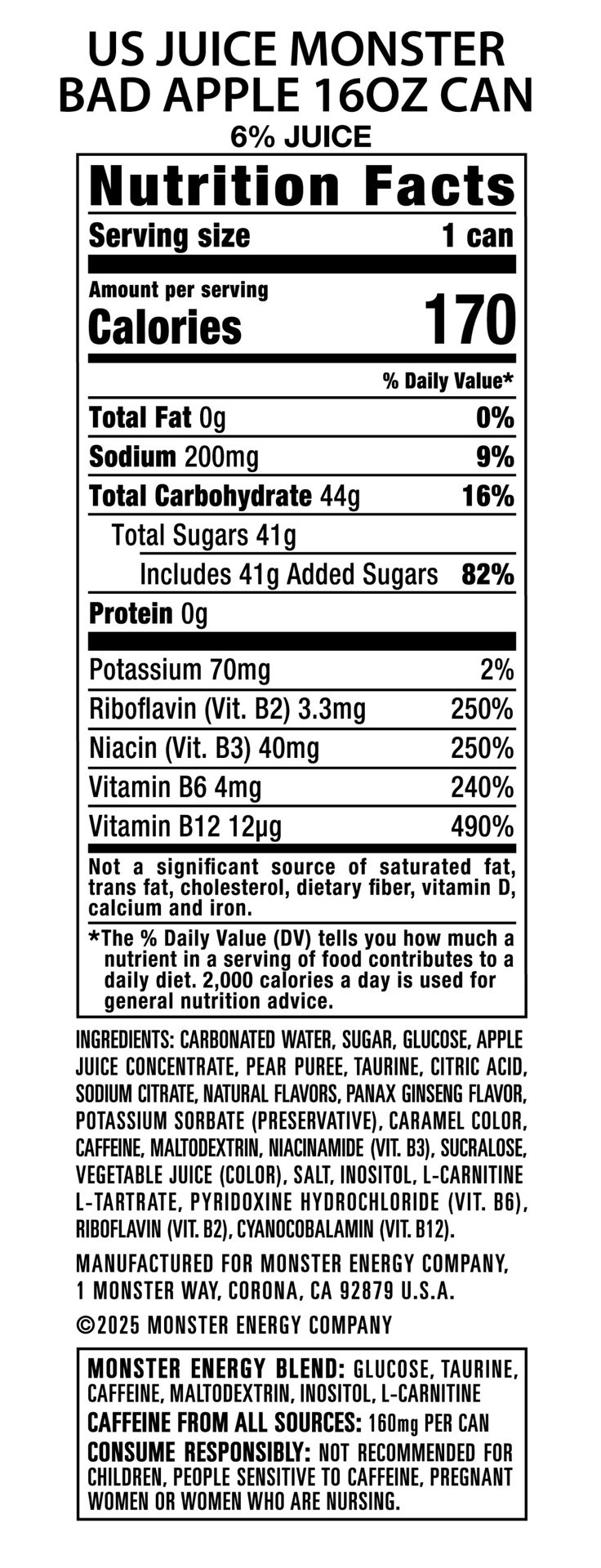 US JUICE MONSTER
BAD APPLE 16OZ CAN
6% JUICE

Nutrition Facts

Serving size 1 can

Amount per serving
Calories 170

% Daily Value*

Total Fat 0g 0%

Sodium 200mg 9%

Total Carbohydrate 44g 16%

Total Sugars 41g

Includes 41g Added Sugars 82%

Protein 0g

Potassium 70mg 2%

Riboflavin (Vit. B2) 3.3mg 250%

Niacin (Vit. B3) 40mg 250%

Vitamin B6 4mg 240%

Vitamin B12 12μg 490%

Not a significant source of saturated fat, trans fat, cholesterol, dietary fiber, vitamin D, calcium and iron.

*The % Daily Value (DV) tells you how much a nutrient in a serving of food contributes to a daily diet. 2,000 calories a day is used for general nutrition advice.

INGREDIENTS: CARBONATED WATER, SUGAR, GLUCOSE, APPLE JUICE CONCENTRATE, PEAR PUREE, TAURINE, CITRIC ACID, SODIUM CITRATE, NATURAL FLAVORS, PANAX GINSENG FLAVOR, POTASSIUM SORBATE (PRESERVATIVE), CARAMEL COLOR, CAFFEINE, MALTODEXTRIN, NIACINAMIDE (VIT. B3), SUCRALOSE, VEGETABLE JUICE (COLOR), SALT, INOSITOL, L-CARNITINE L-TARTRATE, PYRIDOXINE HYDROCHLORIDE (VIT. B6), RIBOFLAVIN (VIT. B2), CYANOCOBALAMIN (VIT. B12).

MANUFACTURED FOR MONSTER ENERGY COMPANY,
1 MONSTER WAY, CORONA, CA 92879 U.S.A.

©2025 MONSTER ENERGY COMPANY

MONSTER ENERGY BLEND: GLUCOSE, TAURINE, CAFFEINE, MALTODEXTRIN, INOSITOL, L-CARNITINE

CAFFEINE FROM ALL SOURCES: 160mg PER CAN

CONSUME RESPONSIBLY: NOT RECOMMENDED FOR CHILDREN, PEOPLE SENSITIVE TO CAFFEINE, PREGNANT WOMEN OR WOMEN WHO ARE NURSING.